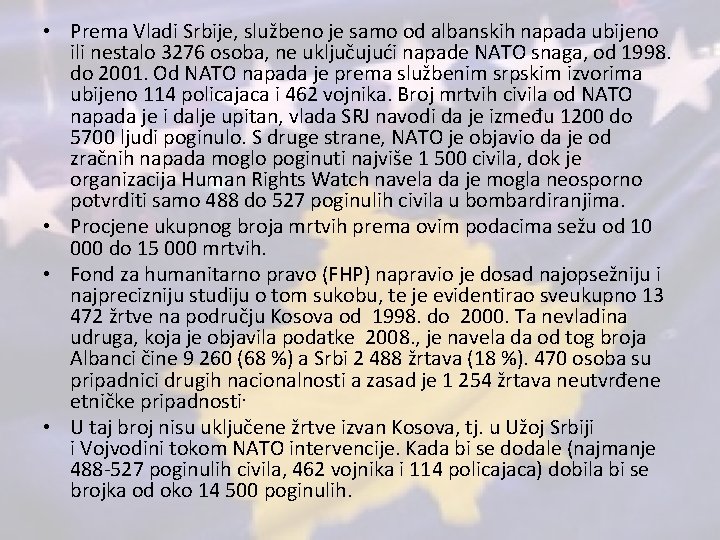 • Prema Vladi Srbije, službeno je samo od albanskih napada ubijeno ili nestalo 3276 osoba, ne uključujući napade NATO snaga, od 1998. do 2001. Od NATO napada je prema službenim srpskim izvorima ubijeno 114 policajaca i 462 vojnika. Broj mrtvih civila od NATO napada je i dalje upitan, vlada SRJ navodi da je između 1200 do 5700 ljudi poginulo. S druge strane, NATO je objavio da je od zračnih napada moglo poginuti najviše 1 500 civila, dok je organizacija Human Rights Watch navela da je mogla neosporno potvrditi samo 488 do 527 poginulih civila u bombardiranjima.

• Procjene ukupnog broja mrtvih prema ovim podacima sežu od 10 000 do 15 000 mrtvih.

• Fond za humanitarno pravo (FHP) napravio je dosad najopsežniju i najprecizniju studiju o tom sukobu, te je evidentirao sveukupno 13 472 žrtve na području Kosova od 1998. do 2000. Ta nevladina udruga, koja je objavila podatke 2008., je navela da od tog broja Albanci čine 9 260 (68 %) a Srbi 2 488 žrtava (18 %). 470 osoba su pripadnici drugih nacionalnosti a zasad je 1 254 žrtava neutvrđene etničke pripadnosti·

• U taj broj nisu uključene žrtve izvan Kosova, tj. u Užoj Srbiji i Vojvodini tokom NATO intervencije. Kada bi se dodale (najmanje 488-527 poginulih civila, 462 vojnika i 114 policajaca) dobila bi se brojka od oko 14 500 poginulih.